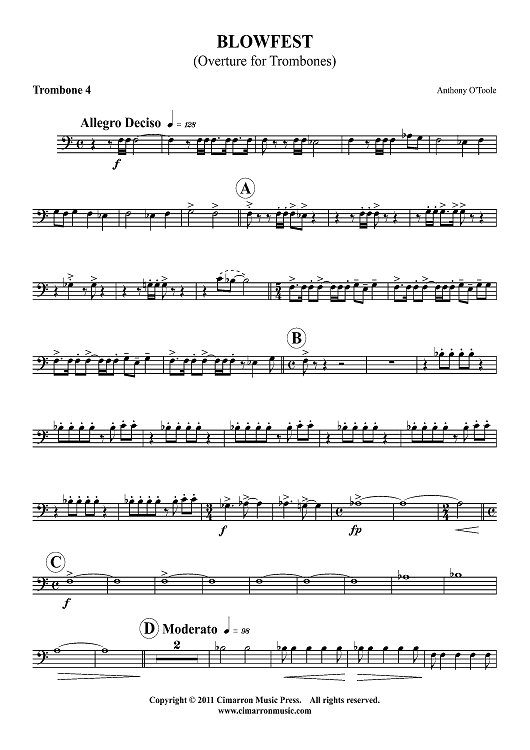 BLOWFEST
(Overture for Trombones)

Trombone 4

Anthony O'Toole

Allegro Deciso ♩ = 128

f

A

B

f

fp

C

f

D Moderato ♩ = 98

2

Copyright © 2011 Cimarron Music Press. All rights reserved.
www.cimarronmusic.com